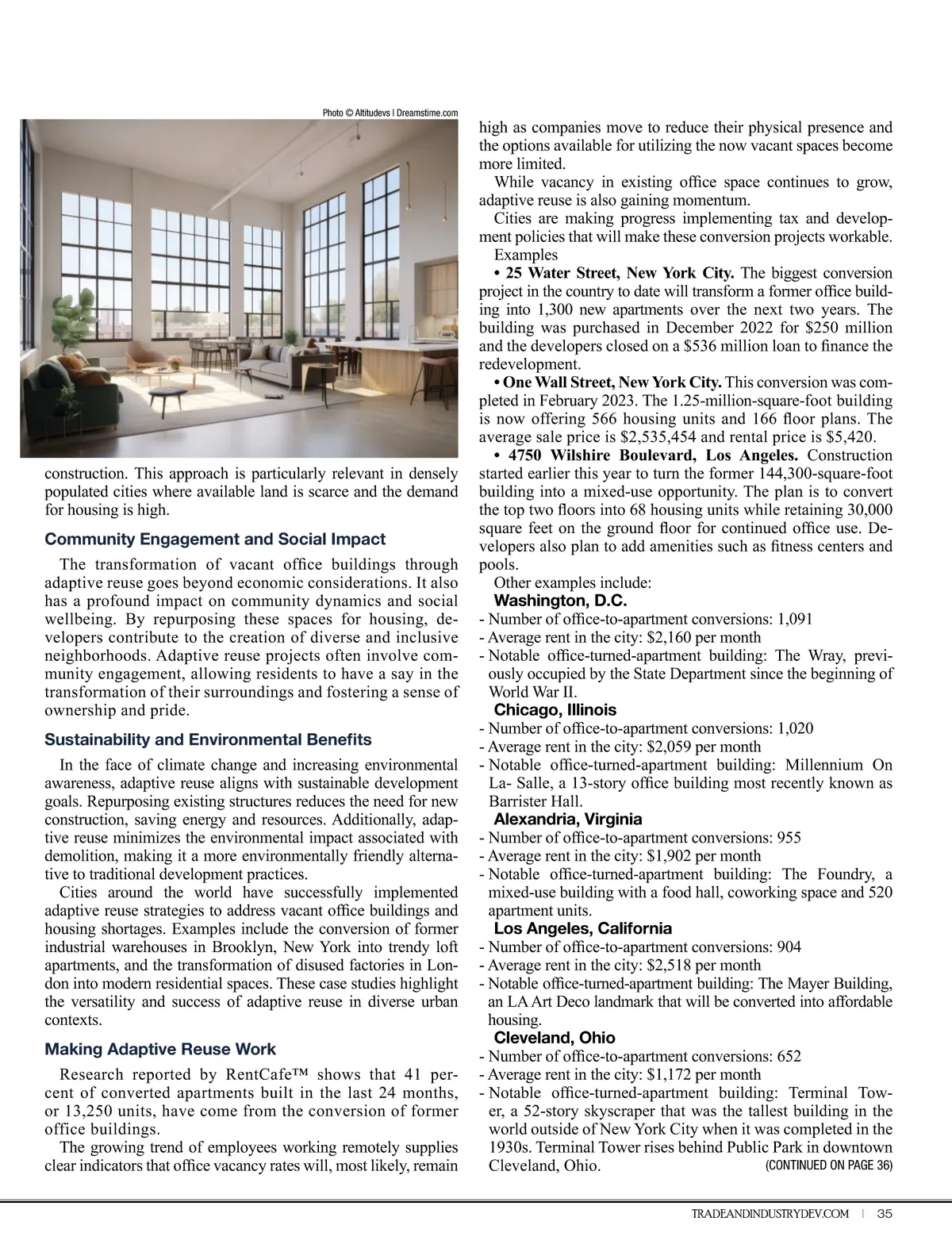 Photo © Altitudevs | Dreamstime.com

construction. This approach is particularly relevant in densely populated cities where available land is scarce and the demand for housing is high.

Community Engagement and Social Impact

The transformation of vacant office buildings through adaptive reuse goes beyond economic considerations. It also has a profound impact on community dynamics and social wellbeing. By repurposing these spaces for housing, developers contribute to the creation of diverse and inclusive neighborhoods. Adaptive reuse projects often involve community engagement, allowing residents to have a say in the transformation of their surroundings and fostering a sense of ownership and pride.

Sustainability and Environmental Benefits

In the face of climate change and increasing environmental awareness, adaptive reuse aligns with sustainable development goals. Repurposing existing structures reduces the need for new construction, saving energy and resources. Additionally, adaptive reuse minimizes the environmental impact associated with demolition, making it a more environmentally friendly alternative to traditional development practices.

Cities around the world have successfully implemented adaptive reuse strategies to address vacant office buildings and housing shortages. Examples include the conversion of former industrial warehouses in Brooklyn, New York into trendy loft apartments, and the transformation of disused factories in London into modern residential spaces. These case studies highlight the versatility and success of adaptive reuse in diverse urban contexts.

Making Adaptive Reuse Work

Research reported by RentCafe™ shows that 41 percent of converted apartments built in the last 24 months, or 13,250 units, have come from the conversion of former office buildings.

The growing trend of employees working remotely supplies clear indicators that office vacancy rates will, most likely, remain high as companies move to reduce their physical presence and the options available for utilizing the now vacant spaces become more limited.

While vacancy in existing office space continues to grow, adaptive reuse is also gaining momentum.

Cities are making progress implementing tax and development policies that will make these conversion projects workable.

Examples

• 25 Water Street, New York City. The biggest conversion project in the country to date will transform a former office building into 1,300 new apartments over the next two years. The building was purchased in December 2022 for $250 million and the developers closed on a $536 million loan to finance the redevelopment.

• One Wall Street, New York City. This conversion was completed in February 2023. The 1.25-million-square-foot building is now offering 566 housing units and 166 floor plans. The average sale price is $2,535,454 and rental price is $5,420.

• 4750 Wilshire Boulevard, Los Angeles. Construction started earlier this year to turn the former 144,300-square-foot building into a mixed-use opportunity. The plan is to convert the top two floors into 68 housing units while retaining 30,000 square feet on the ground floor for continued office use. Developers also plan to add amenities such as fitness centers and pools.

Other examples include:

Washington, D.C.
- Number of office-to-apartment conversions: 1,091
- Average rent in the city: $2,160 per month
- Notable office-turned-apartment building: The Wray, previously occupied by the State Department since the beginning of World War II.

Chicago, Illinois
- Number of office-to-apartment conversions: 1,020
- Average rent in the city: $2,059 per month
- Notable office-turned-apartment building: Millennium On La- Salle, a 13-story office building most recently known as Barrister Hall.

Alexandria, Virginia
- Number of office-to-apartment conversions: 955
- Average rent in the city: $1,902 per month
- Notable office-turned-apartment building: The Foundry, a mixed-use building with a food hall, coworking space and 520 apartment units.

Los Angeles, California
- Number of office-to-apartment conversions: 904
- Average rent in the city: $2,518 per month
- Notable office-turned-apartment building: The Mayer Building, an LA Art Deco landmark that will be converted into affordable housing.

Cleveland, Ohio
- Number of office-to-apartment conversions: 652
- Average rent in the city: $1,172 per month
- Notable office-turned-apartment building: Terminal Tower, a 52-story skyscraper that was the tallest building in the world outside of New York City when it was completed in the 1930s. Terminal Tower rises behind Public Park in downtown Cleveland, Ohio.

(CONTINUED ON PAGE 36)

TRADEANDINDUSTRYDEV.COM | 35